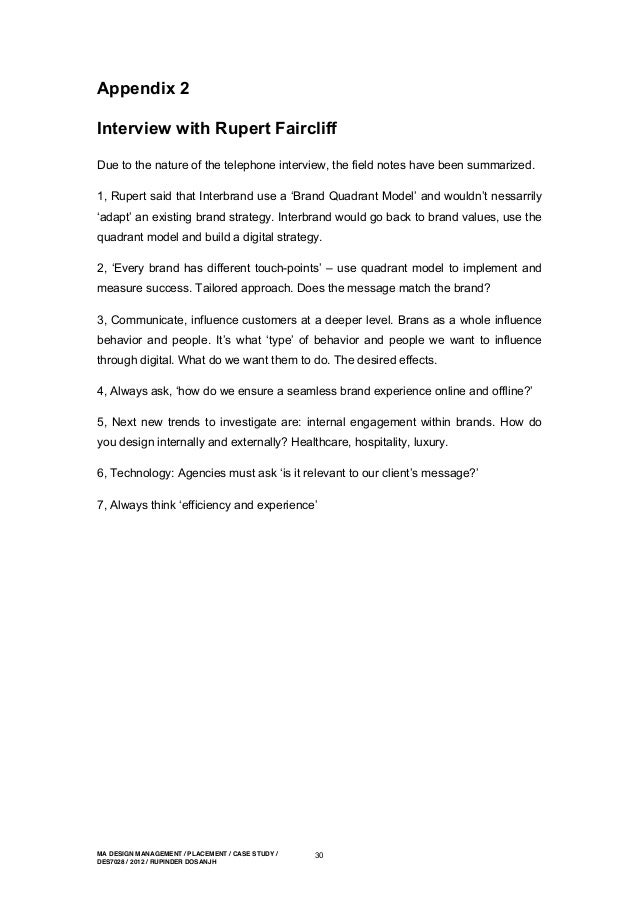 Appendix 2

Interview with Rupert Faircliff

Due to the nature of the telephone interview, the field notes have been summarized.

1, Rupert said that Interbrand use a ‘Brand Quadrant Model’ and wouldn’t nessarrily ‘adapt’ an existing brand strategy. Interbrand would go back to brand values, use the quadrant model and build a digital strategy.

2, ‘Every brand has different touch-points’ – use quadrant model to implement and measure success. Tailored approach. Does the message match the brand?

3, Communicate, influence customers at a deeper level. Brans as a whole influence behavior and people. It’s what ‘type’ of behavior and people we want to influence through digital. What do we want them to do. The desired effects.

4, Always ask, ‘how do we ensure a seamless brand experience online and offline?’

5, Next new trends to investigate are: internal engagement within brands. How do you design internally and externally? Healthcare, hospitality, luxury.

6, Technology: Agencies must ask ‘is it relevant to our client’s message?’

7, Always think ‘efficiency and experience’

MA DESIGN MANAGEMENT / PLACEMENT / CASE STUDY / DES7028 / 2012 / RUPINDER DOSANJH

30